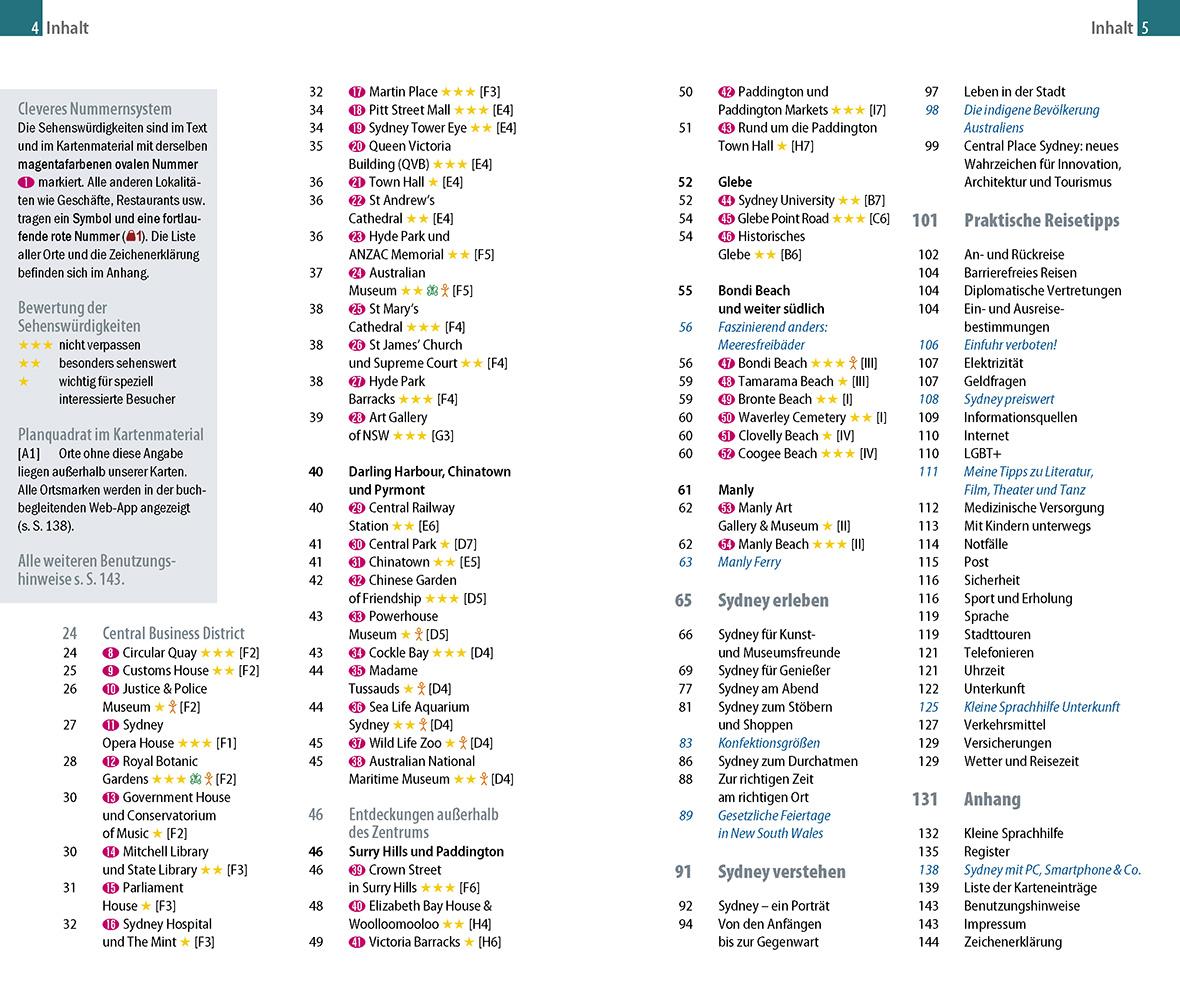 4 Inhalt

Inhalt 5

Cleveres Nummernsystem
Die Sehenswürdigkeiten sind im Text und im Kartenmaterial mit derselben magentafarbenen ovalen Nummer 1 markiert. Alle anderen Lokalitäten wie Geschäfte, Restaurants usw. tragen ein Symbol und eine fortlaufende rote Nummer (1). Die Liste aller Orte und die Zeichenerklärung befinden sich im Anhang.

Bewertung der Sehenswürdigkeiten
★★★ nicht verpassen
★★ besonders sehenswert
★ wichtig für speziell interessierte Besucher

Planquadrat im Kartenmaterial
[A1] Orte ohne diese Angabe liegen außerhalb unserer Karten. Alle Ortsmarken werden in der buchbegleitenden Web-App angezeigt (s. S. 138).

Alle weiteren Benutzungshinweise s. S. 143.

24 Central Business District
24 8 Circular Quay ★★★ [F2]
25 9 Customs House ★★ [F2]
26 10 Justice & Police Museum ★ [F2]
27 11 Sydney Opera House ★★★ [F1]
28 12 Royal Botanic Gardens ★★★ [F2]
30 13 Government House and Conservatorium of Music ★ [F2]
30 14 Mitchell Library und State Library ★★ [F3]
31 15 Parliament House ★ [F3]
32 16 Sydney Hospital und The Mint ★ [F3]
32 17 Martin Place ★★★ [F3]
34 18 Pitt Street Mall ★★★ [E4]
34 19 Sydney Tower Eye ★★ [E4]
35 20 Queen Victoria Building (QVB) ★★★ [E4]
36 21 Town Hall ★ [E4]
36 22 St Andrew's Cathedral ★★ [E4]
36 23 Hyde Park und ANZAC Memorial ★★ [F5]
37 24 Australian Museum ★★ [F5]
38 25 St Mary's Cathedral ★★★ [F4]
38 26 St James' Church und Supreme Court ★★ [F4]
38 27 Hyde Park Barracks ★★★ [F4]
39 28 Art Gallery of NSW ★★★ [G3]

40 Darling Harbour, Chinatown und Pyrmont
40 29 Central Railway Station ★★ [E6]
41 30 Central Park ★ [D7]
41 31 Chinatown ★★ [E5]
42 32 Chinese Garden of Friendship ★★★ [D5]
43 33 Powerhouse Museum ★ [D5]
43 34 Cockle Bay ★★★ [D4]
44 35 Madame Tussauds ★ [D4]
44 36 Sea Life Aquarium Sydney ★★ [D4]
45 37 Wild Life Zoo ★ [D4]
45 38 Australian National Maritime Museum ★★ [D4]

46 Entdeckungen außerhalb des Zentrums
46 Surry Hills und Paddington
46 39 Crown Street in Surry Hills ★★★ [F6]
48 40 Elizabeth Bay House & Woolloomooloo ★★ [H4]
49 41 Victoria Barracks ★ [H6]
50 42 Paddington und Paddington Markets ★★★ [I7]
51 43 Rund um die Paddington Town Hall ★ [H7]

52 Glebe
52 44 Sydney University ★★ [B7]
54 45 Glebe Point Road ★★★ [C6]
54 46 Historisches Glebe ★★ [B6]

55 Bondi Beach und weiter südlich
56 Faszinierend anders: Meeresfreibäder
56 47 Bondi Beach ★★★ [III]
59 48 Tamarama Beach ★ [III]
59 49 Bronte Beach ★★ [I]
60 50 Waverley Cemetery ★★ [I]
60 51 Clovelly Beach ★ [IV]
60 52 Coogee Beach ★★★ [IV]

61 Manly
62 53 Manly Art Gallery & Museum ★ [II]
62 54 Manly Beach ★★★ [II]
63 Manly Ferry

65 Sydney erleben
66 Sydney für Kunst- und Museumsfreunde
69 Sydney für Genießer
77 Sydney am Abend
81 Sydney zum Stöbern und Shoppen
83 Konfektionsgrößen
86 Sydney zum Durchatmen
88 Zur richtigen Zeit am richtigen Ort
89 Gesetzliche Feiertage in New South Wales

91 Sydney verstehen
92 Sydney – ein Porträt
94 Von den Anfängen bis zur Gegenwart
97 Leben in der Stadt
98 Die indigene Bevölkerung Australiens
99 Central Place Sydney: neues Wahrzeichen für Innovation, Architektur und Tourismus

101 Praktische Reisetipps
102 An- und Rückreise
104 Barrierefreies Reisen
104 Diplomatische Vertretungen
104 Ein- und Ausreisebestimmungen
106 Einfuhr verboten!
107 Elektrizität
107 Geldfragen
108 Sydney preiswert
109 Informationsquellen
110 Internet
110 LGBT+
111 Meine Tipps zu Literatur, Film, Theater und Tanz
112 Medizinische Versorgung
113 Mit Kindern unterwegs
114 Notfälle
115 Post
116 Sicherheit
116 Sport und Erholung
119 Sprache
119 Stadttouren
121 Telefonieren
121 Uhrzeit
122 Unterkunft
125 Kleine Sprachhilfe Unterkunft
127 Verkehrsmittel
129 Versicherungen
129 Wetter und Reisezeit

131 Anhang
132 Kleine Sprachhilfe
135 Register
138 Sydney mit PC, Smartphone & Co.
139 Liste der Karteneinträge
143 Benutzungshinweise
143 Impressum
144 Zeichenerklärung